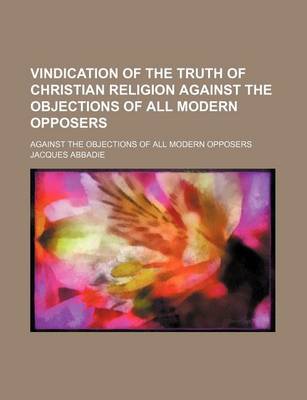 VINDICATION OF THE TRUTH OF CHRISTIAN RELIGION AGAINST THE OBJECTIONS OF ALL MODERN OPPOSERS

AGAINST THE OBJECTIONS OF ALL MODERN OPPOSERS

JACQUES ABBADIE